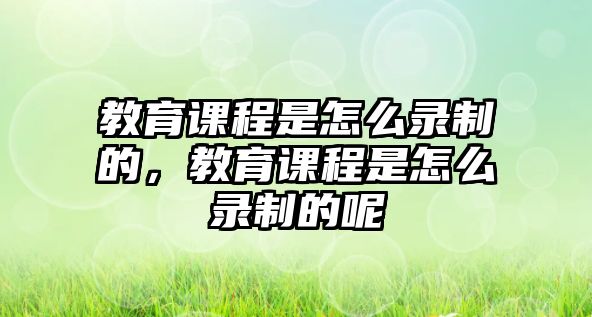 教育课程是怎么录制的，教育课程是怎么录制的呢